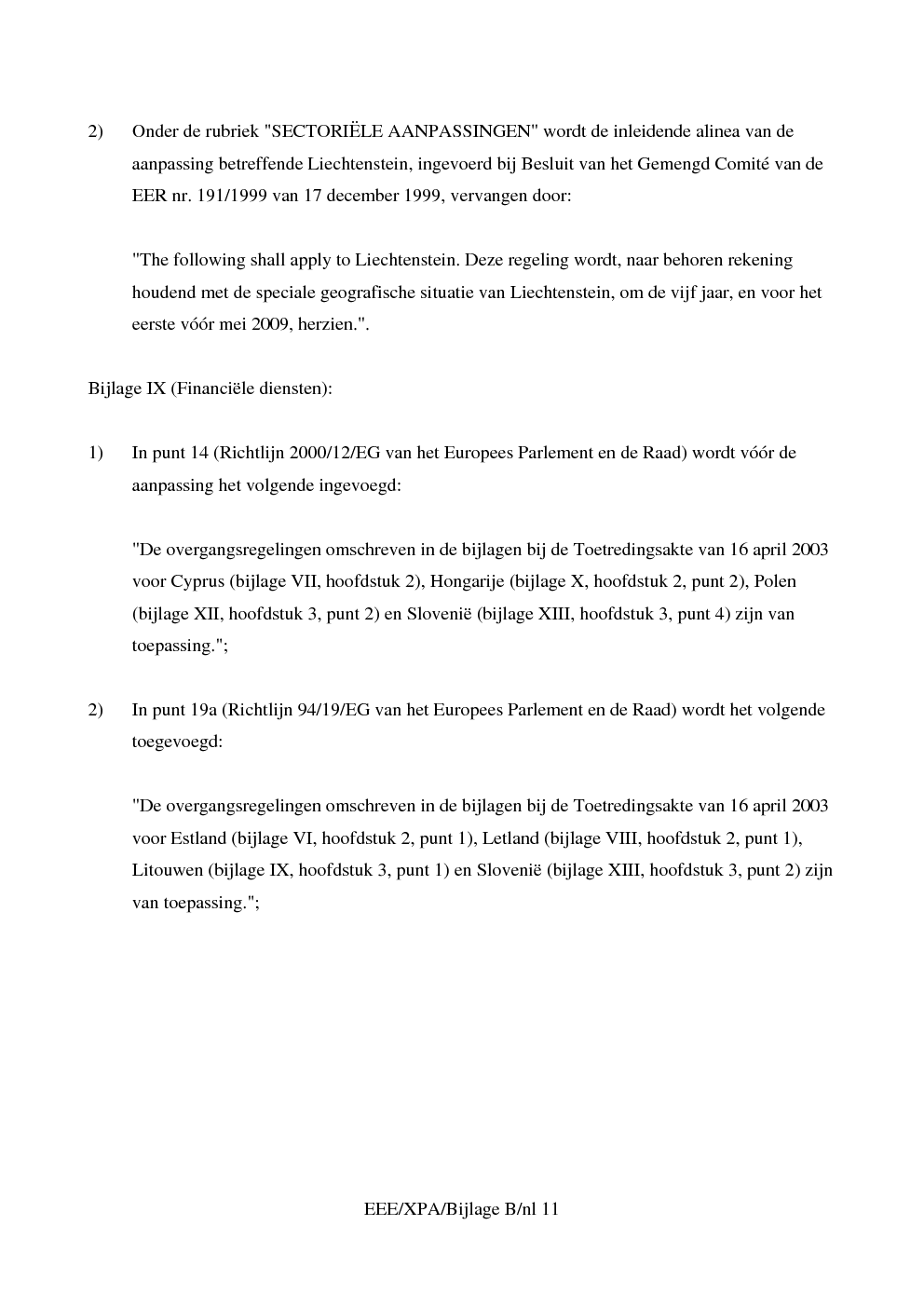 2) Onder de rubriek "SECTORIËLE AANPASSINGEN" wordt de inleidende alinea van de aanpassing betreffende Liechtenstein, ingevoerd bij Besluit van het Gemengd Comité van de EER nr. 191/1999 van 17 december 1999, vervangen door:

"The following shall apply to Liechtenstein. Deze regeling wordt, naar behoren rekening houdend met de speciale geografische situatie van Liechtenstein, om de vijf jaar, en voor het eerste vóór mei 2009, herzien.".

Bijlage IX (Financiële diensten):

1) In punt 14 (Richtlijn 2000/12/EG van het Europees Parlement en de Raad) wordt vóór de aanpassing het volgende ingevoegd:

"De overgangsregelingen omschreven in de bijlagen bij de Toetredingsakte van 16 april 2003 voor Cyprus (bijlage VII, hoofdstuk 2), Hongarije (bijlage X, hoofdstuk 2, punt 2), Polen (bijlage XII, hoofdstuk 3, punt 2) en Slovenië (bijlage XIII, hoofdstuk 3, punt 4) zijn van toepassing.";

2) In punt 19a (Richtlijn 94/19/EG van het Europees Parlement en de Raad) wordt het volgende toegevoegd:

"De overgangsregelingen omschreven in de bijlagen bij de Toetredingsakte van 16 april 2003 voor Estland (bijlage VI, hoofdstuk 2, punt 1), Letland (bijlage VIII, hoofdstuk 2, punt 1), Litouwen (bijlage IX, hoofdstuk 3, punt 1) en Slovenië (bijlage XIII, hoofdstuk 3, punt 2) zijn van toepassing.";

EEE/XPA/Bijlage B/nl 11